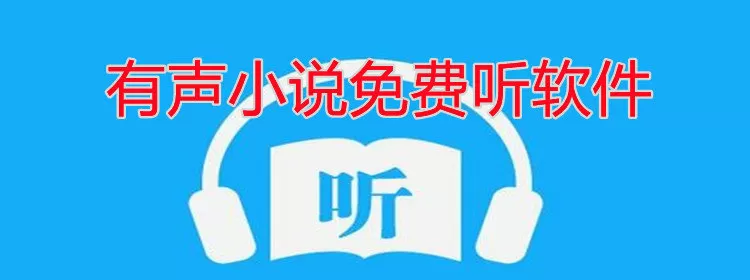 有声小说免费听软件

听